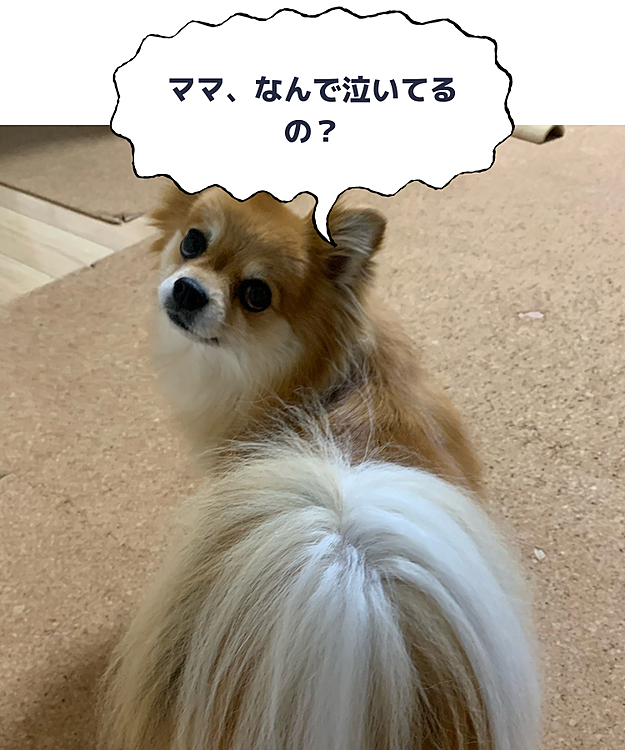 ママ、なんで泣いてるの？